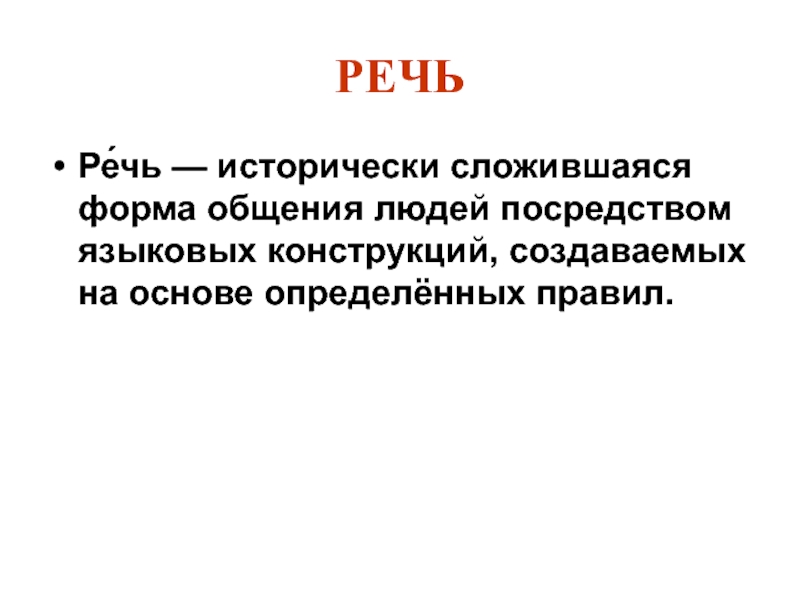 РЕЧЬ

• Ре́чь — исторически сложившаяся форма общения людей посредством языковых конструкций, создаваемых на основе определённых правил.